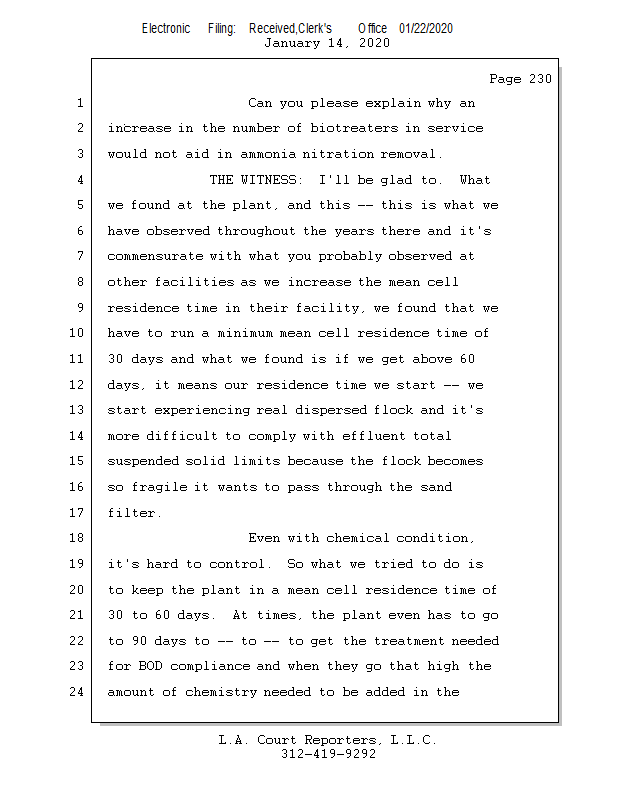 Electronic Filing: Received,Clerk's Office 01/22/2020
January 14, 2020

Page 230

1 Can you please explain why an
2 increase in the number of biotreaters in service
3 would not aid in ammonia nitration removal.
4 THE WITNESS: I'll be glad to. What
5 we found at the plant, and this -- this is what we
6 have observed throughout the years there and it's
7 commensurate with what you probably observed at
8 other facilities as we increase the mean cell
9 residence time in their facility, we found that we
10 have to run a minimum mean cell residence time of
11 30 days and what we found is if we get above 60
12 days, it means our residence time we start -- we
13 start experiencing real dispersed flock and it's
14 more difficult to comply with effluent total
15 suspended solid limits because the flock becomes
16 so fragile it wants to pass through the sand
17 filter.
18 Even with chemical condition,
19 it's hard to control. So what we tried to do is
20 to keep the plant in a mean cell residence time of
21 30 to 60 days. At times, the plant even has to go
22 to 90 days to -- to -- to get the treatment needed
23 for BOD compliance and when they go that high the
24 amount of chemistry needed to be added in the

L.A. Court Reporters, L.L.C.
312-419-9292